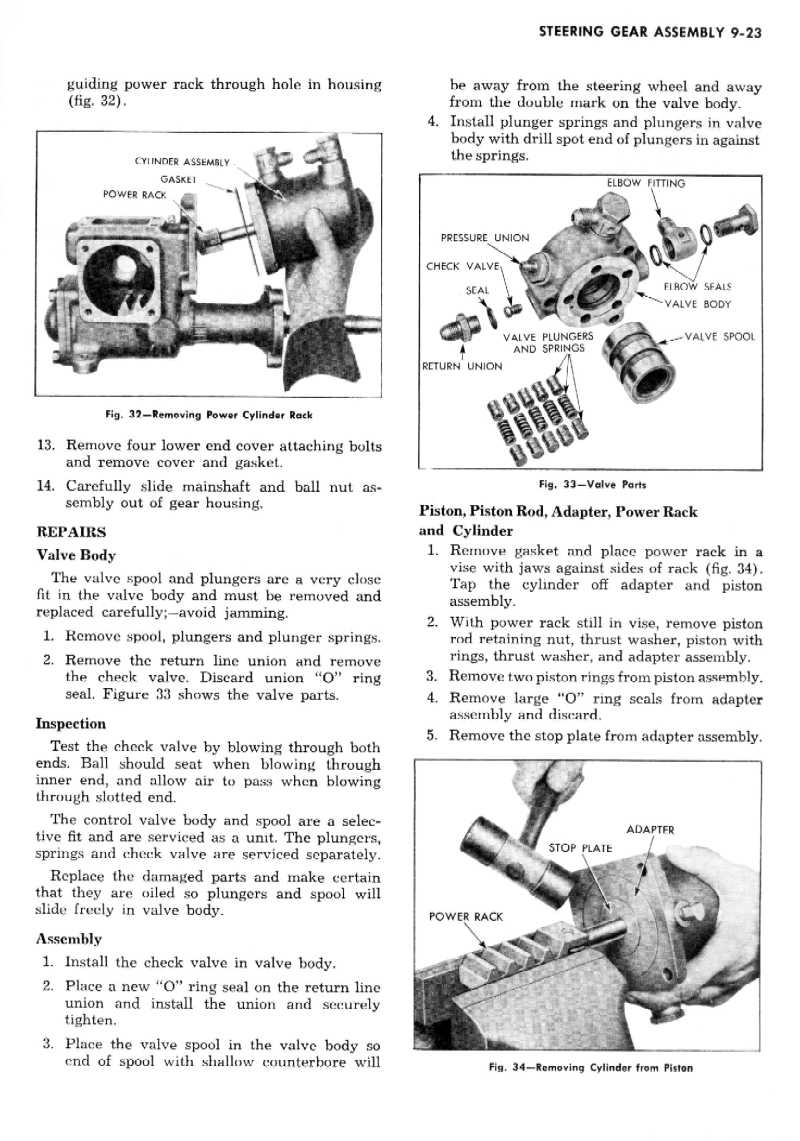 STEERING GEAR ASSEMBLY 9-23

guiding power rack through hole in housing (fig. 32).

CYLINDER ASSEMBLY
GASKET
POWER RACK

Fig. 32—Removing Power Cylinder Rack

13. Remove four lower end cover attaching bolts and remove cover and gasket.

14. Carefully slide mainshaft and ball nut assembly out of gear housing.

REPAIRS

Valve Body

The valve spool and plungers are a very close fit in the valve body and must be removed and replaced carefully;—avoid jamming.

1. Remove spool, plungers and plunger springs.

2. Remove the return line union and remove the check valve. Discard union "O" ring seal. Figure 33 shows the valve parts.

Inspection

Test the check valve by blowing through both ends. Ball should seat when blowing through inner end, and allow air to pass when blowing through slotted end.

The control valve body and spool are a selective fit and are serviced as a unit. The plungers, springs and check valve are serviced separately.

Replace the damaged parts and make certain that they are oiled so plungers and spool will slide freely in valve body.

Assembly

1. Install the check valve in valve body.

2. Place a new "O" ring seal on the return line union and install the union and securely tighten.

3. Place the valve spool in the valve body so end of spool with shallow counterbore will be away from the steering wheel and away from the double mark on the valve body.

4. Install plunger springs and plungers in valve body with drill spot end of plungers in against the springs.

ELBOW FITTING
PRESSURE UNION
CHECK VALVE
SEAL
ELBOW SEALS
VALVE BODY
VALVE PLUNGERS AND SPRINGS
VALVE SPOOL
RETURN UNION

Fig. 33—Valve Parts

Piston, Piston Rod, Adapter, Power Rack and Cylinder

1. Remove gasket and place power rack in a vise with jaws against sides of rack (fig. 34). Tap the cylinder off adapter and piston assembly.

2. With power rack still in vise, remove piston rod retaining nut, thrust washer, piston with rings, thrust washer, and adapter assembly.

3. Remove two piston rings from piston assembly.

4. Remove large "O" ring seals from adapter assembly and discard.

5. Remove the stop plate from adapter assembly.

ADAPTER
STOP PLATE
POWER RACK

Fig. 34—Removing Cylinder from Piston